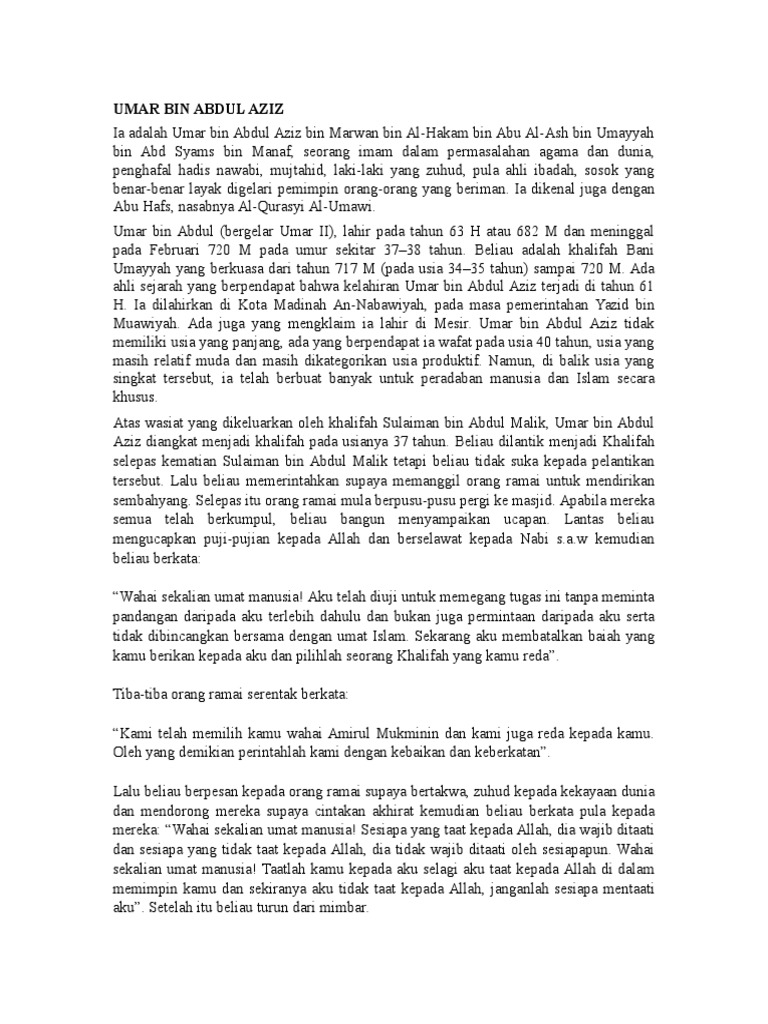 UMAR BIN ABDUL AZIZ

Ia adalah Umar bin Abdul Aziz bin Marwan bin Al-Hakam bin Abu Al-Ash bin Umayyah bin Abd Syams bin Manaf, seorang imam dalam permasalahan agama dan dunia, penghafal hadis nawabi, mujtahid, laki-laki yang zuhud, pula ahli ibadah, sosok yang benar-benar layak digelari pemimpin orang-orang yang beriman. Ia dikenal juga dengan Abu Hafs, nasabnya Al-Qurasyi Al-Umawi.

Umar bin Abdul (bergelar Umar II), lahir pada tahun 63 H atau 682 M dan meninggal pada Februari 720 M pada umur sekitar 37–38 tahun. Beliau adalah khalifah Bani Umayyah yang berkuasa dari tahun 717 M (pada usia 34–35 tahun) sampai 720 M. Ada ahli sejarah yang berpendapat bahwa kelahiran Umar bin Abdul Aziz terjadi di tahun 61 H. Ia dilahirkan di Kota Madinah An-Nabawiyah, pada masa pemerintahan Yazid bin Muawiyah. Ada juga yang mengklaim ia lahir di Mesir. Umar bin Abdul Aziz tidak memiliki usia yang panjang, ada yang berpendapat ia wafat pada usia 40 tahun, usia yang masih relatif muda dan masih dikategorikan usia produktif. Namun, di balik usia yang singkat tersebut, ia telah berbuat banyak untuk peradaban manusia dan Islam secara khusus.

Atas wasiat yang dikeluarkan oleh khalifah Sulaiman bin Abdul Malik, Umar bin Abdul Aziz diangkat menjadi khalifah pada usianya 37 tahun. Beliau dilantik menjadi Khalifah selepas kematian Sulaiman bin Abdul Malik tetapi beliau tidak suka kepada pelantikan tersebut. Lalu beliau memerintahkan supaya memanggil orang ramai untuk mendirikan sembahyang. Selepas itu orang ramai mula berpusu-pusu pergi ke masjid. Apabila mereka semua telah berkumpul, beliau bangun menyampaikan ucapan. Lantas beliau mengucapkan puji-pujian kepada Allah dan berselawat kepada Nabi s.a.w kemudian beliau berkata:

“Wahai sekalian umat manusia! Aku telah diuji untuk memegang tugas ini tanpa meminta pandangan daripada aku terlebih dahulu dan bukan juga permintaan daripada aku serta tidak dibincangkan bersama dengan umat Islam. Sekarang aku membatalkan baiah yang kamu berikan kepada aku dan pilihlah seorang Khalifah yang kamu reda”.

Tiba-tiba orang ramai serentak berkata:

“Kami telah memilih kamu wahai Amirul Mukminin dan kami juga reda kepada kamu. Oleh yang demikian perintahlah kami dengan kebaikan dan keberkatan”.

Lalu beliau berpesan kepada orang ramai supaya bertakwa, zuhud kepada kekayaan dunia dan mendorong mereka supaya cintakan akhirat kemudian beliau berkata pula kepada mereka: “Wahai sekalian umat manusia! Sesiapa yang taat kepada Allah, dia wajib ditaati dan sesiapa yang tidak taat kepada Allah, dia tidak wajib ditaati oleh sesiapapun. Wahai sekalian umat manusia! Taatlah kamu kepada aku selagi aku taat kepada Allah di dalam memimpin kamu dan sekiranya aku tidak taat kepada Allah, janganlah sesiapa mentaati aku”. Setelah itu beliau turun dari mimbar.